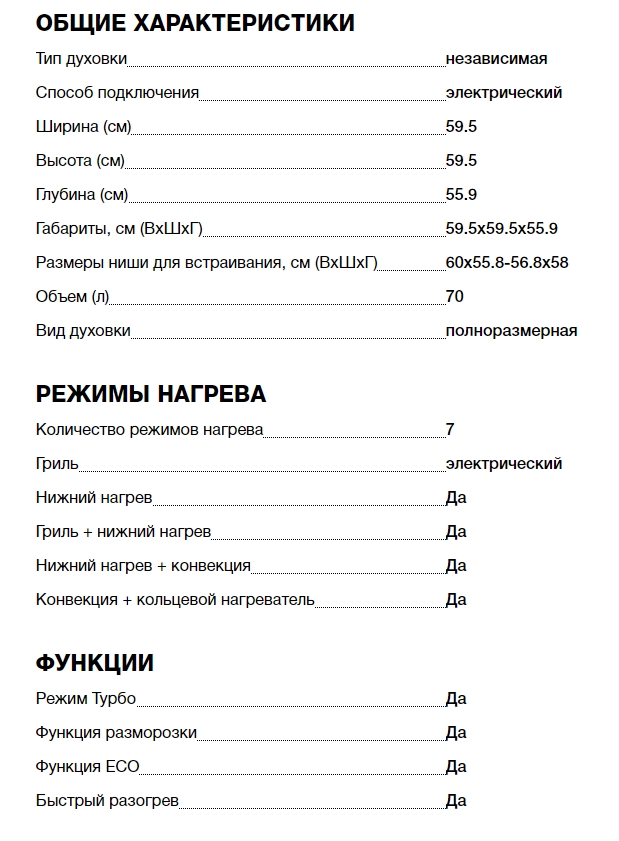 ОБЩИЕ ХАРАКТЕРИСТИКИ

Тип духовки независимая

Способ подключения электрический

Ширина (см) 59.5

Высота (см) 59.5

Глубина (см) 55.9

Габариты, см (ВхШхГ) 59.5x59.5x55.9

Размеры ниши для встраивания, см (ВхШхГ) 60x55.8-56.8x58

Объем (л) 70

Вид духовки полноразмерная

РЕЖИМЫ НАГРЕВА

Количество режимов нагрева 7

Гриль электрический

Нижний нагрев Да

Гриль + нижний нагрев Да

Нижний нагрев + конвекция Да

Конвекция + кольцевой нагреватель Да

ФУНКЦИИ

Режим Турбо Да

Функция разморозки Да

Функция ECO Да

Быстрый разогрев Да